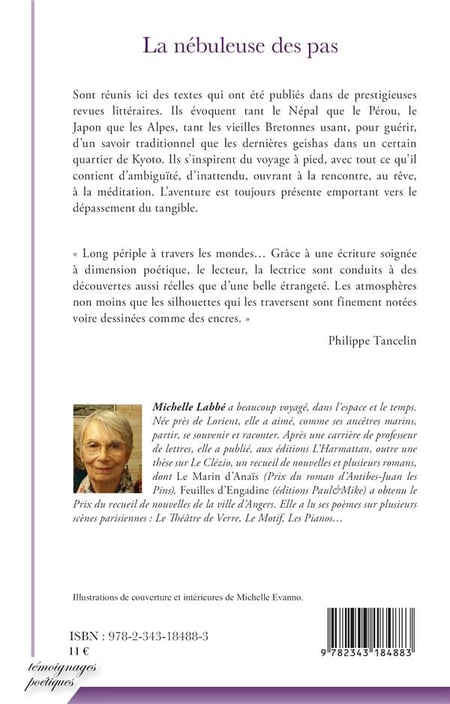 La nébuleuse des pas

Sont réunis ici des textes qui ont été publiés dans de prestigieuses revues littéraires. Ils évoquent tant le Népal que le Pérou, le Japon que les Alpes, tant les vieilles Bretonnes usant, pour guérir, d'un savoir traditionnel que les dernières geishas dans un certain quartier de Kyoto. Ils s'inspirent du voyage à pied, avec tout ce qu'il contient d'ambiguïté, d'inattendu, ouvrant à la rencontre, au rêve, à la méditation. L'aventure est toujours présente emportant vers le dépassement du tangible.

« Long périple à travers les mondes… Grâce à une écriture soignée à dimension poétique, le lecteur, la lectrice sont conduits à des découvertes aussi réelles que d'une belle étrangeté. Les atmosphères non moins que les silhouettes qui les traversent sont finement notées voire dessinées comme des encres. »

Philippe Tancelin

Michelle Labbé a beaucoup voyagé, dans l'espace et le temps. Née près de Lorient, elle a aimé, comme ses ancêtres marins, partir, se souvenir et raconter. Après une carrière de professeur de lettres, elle a publié, aux éditions L'Harmattan, outre une thèse sur Le Clézio, un recueil de nouvelles et plusieurs romans, dont Le Marin d'Anaïs (Prix du roman d'Antibes-Juan les Pins). Feuilles d'Engadine (éditions Paul&Mike) a obtenu le Prix du recueil de nouvelles de la ville d'Angers. Elle a lu ses poèmes sur plusieurs scènes parisiennes : Le Théâtre de Verre, Le Motif, Les Pianos…

Illustrations de couverture et intérieures de Michelle Evanno.

ISBN : 978-2-343-18488-3
11 €

9 782343 184883

témoignages poétiques